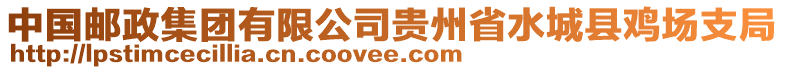 中国邮政集团有限公司贵州省水城县鸡场支局
http://lpstimcecillia.cn.coovee.com